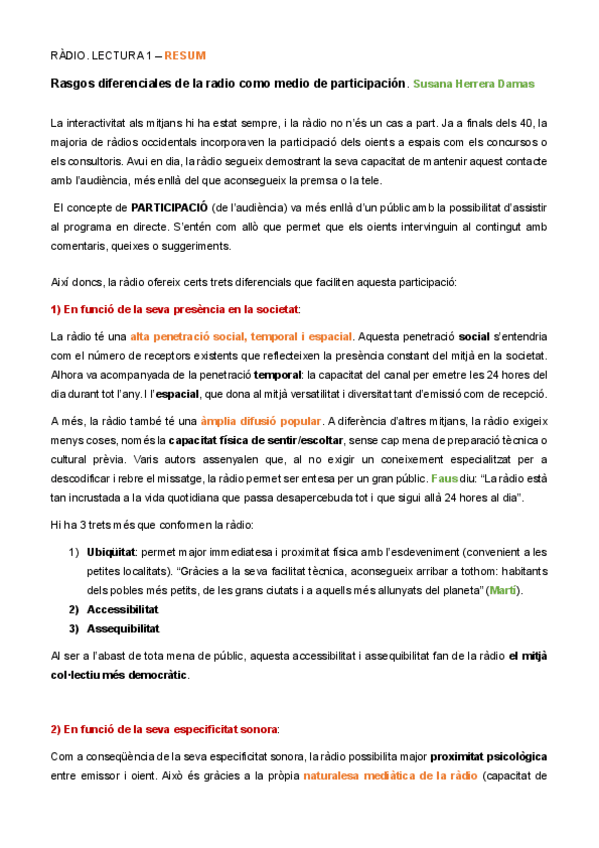 RÀDIO. LECTURA 1 – RESUM

Rasgos diferenciales de la radio como medio de participación. Susana Herrera Damas

La interactivitat als mitjans hi ha estat sempre, i la ràdio no n'és un cas a part. Ja a finals dels 40, la majoria de ràdios occidentals incorporaven la participació dels oients a espais com els concursos o els consultoris. Avui en dia, la ràdio segueix demostrant la seva capacitat de mantenir aquest contacte amb l'audiència, més enllà del que aconsegueix la premsa o la tele.

El concepte de PARTICIPACIÓ (de l'audiència) va més enllà d'un públic amb la possibilitat d'assistir al programa en directe. S'entén com allò que permet que els oients intervinguin al contingut amb comentaris, queixes o suggeriments.

Així doncs, la ràdio ofereix certs trets diferencials que faciliten aquesta participació:

1) En funció de la seva presència en la societat:

La ràdio té una alta penetració social, temporal i espacial. Aquesta penetració social s'entendria com el número de receptors existents que reflecteixen la presència constant del mitjà en la societat. Alhora va acompanyada de la penetració temporal: la capacitat del canal per emetre les 24 hores del dia durant tot l'any. I l'espacial, que dona al mitjà versatilitat i diversitat tant d'emissió com de recepció.

A més, la ràdio també té una àmplia difusió popular. A diferència d'altres mitjans, la ràdio exigeix menys coses, només la capacitat física de sentir/escoltar, sense cap mena de preparació tècnica o cultural prèvia. Varis autors assenyalen que, al no exigir un coneixement especialitzat per a descodificar i rebre el missatge, la ràdio permet ser entesa per un gran públic. Faus diu: "La ràdio està tan incrustada a la vida quotidiana que passa desapercebuda tot i que sigui allà 24 hores al dia".

Hi ha 3 trets més que conformen la ràdio:

1) Ubiqüitat: permet major immediatesa i proximitat física amb l'esdeveniment (convenient a les petites localitats). "Gràcies a la seva facilitat tècnica, aconsegueix arribar a tothom: habitants dels pobles més petits, de les grans ciutats i a aquells més allunyats del planeta" (Martí).
2) Accessibilitat
3) Assequibilitat

Al ser a l'abast de tota mena de públic, aquesta accessibilitat i assequibilitat fan de la ràdio el mitjà col·lectiu més democràtic.

2) En funció de la seva especificitat sonora:

Com a conseqüència de la seva especificitat sonora, la ràdio possibilita major proximitat psicològica entre emissor i oient. Això és gràcies a la pròpia naturalesa mediàtica de la ràdio (capacitat de